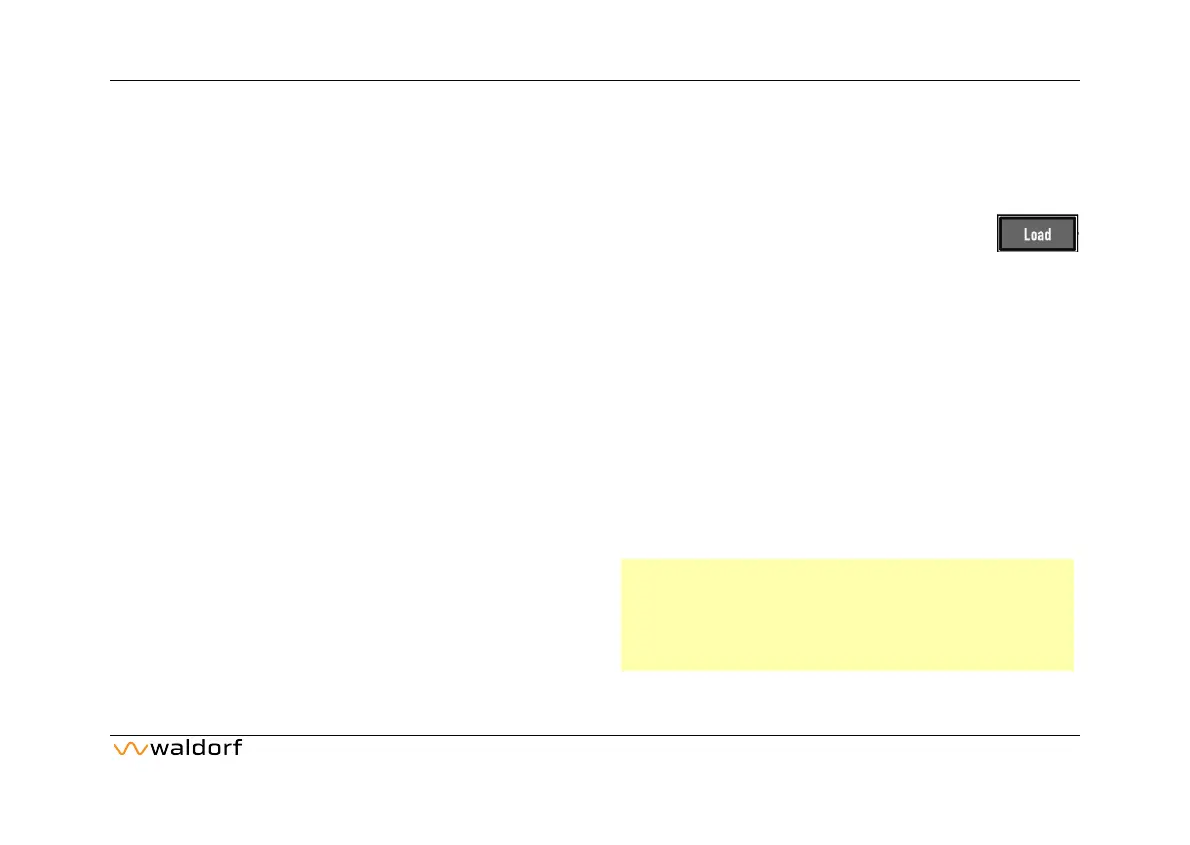 Load

waldorf